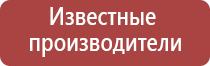 Известные производители